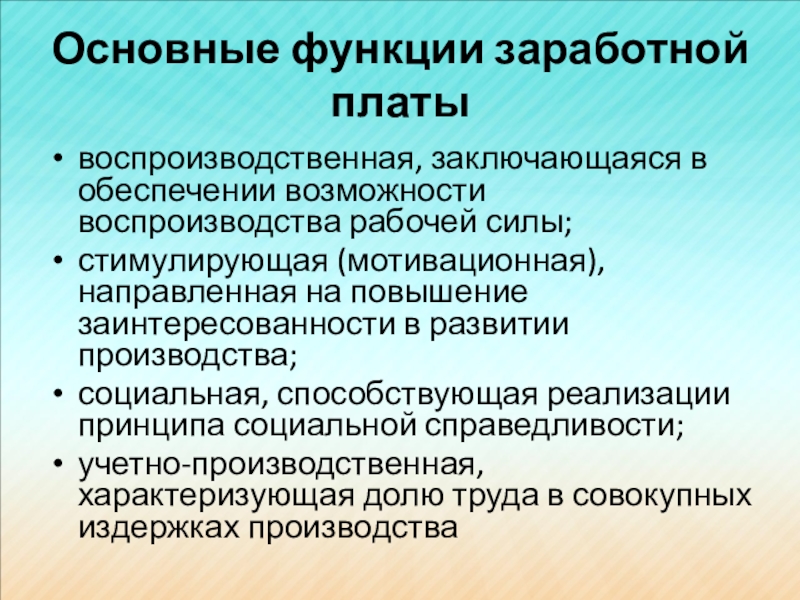 Основные функции заработной платы

• воспроизводственная, заключающаяся в обеспечении возможности воспроизводства рабочей силы;
• стимулирующая (мотивационная), направленная на повышение заинтересованности в развитии производства;
• социальная, способствующая реализации принципа социальной справедливости;
• учетно-производственная, характеризующая долю труда в совокупных издержках производства